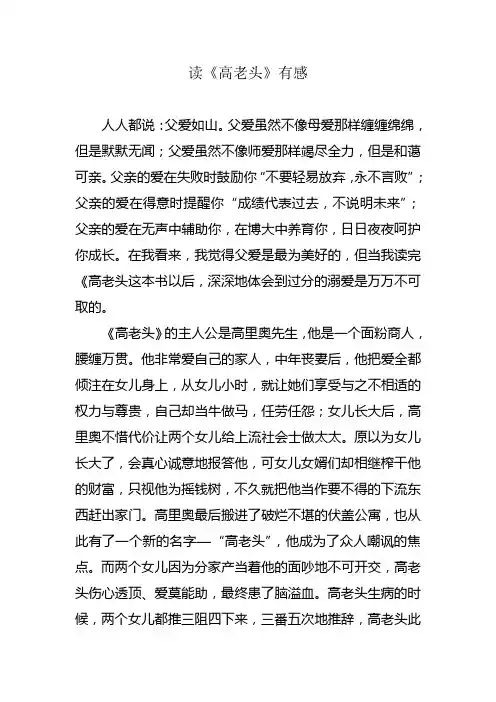 读《高老头》有感

人人都说：父爱如山。父爱虽然不像母爱那样缠缠绵绵，但是默默无闻；父爱虽然不像师爱那样竭尽全力，但是和蔼可亲。父亲的爱在失败时鼓励你“不要轻易放弃，永不言败”；父亲的爱在得意时提醒你“成绩代表过去，不说明未来”；父亲的爱在无声中辅助你，在博大中养育你，日日夜夜呵护你成长。在我看来，我觉得父爱是最为美好的，但当我读完《高老头这本书以后，深深地体会到过分的溺爱是万万不可取的。

《高老头》的主人公是高里奥先生，他是一个面粉商人，腰缠万贯。他非常爱自己的家人，中年丧妻后，他把爱全都倾注在女儿身上，从女儿小时，就让她们享受与之不相适的权力与尊贵，自己却当牛做马，任劳任怨；女儿长大后，高里奥不惜代价让两个女儿给上流社会士做太太。原以为女儿长大了，会真心诚意地报答他，可女儿女婿们却相继榨干他的财富，只视他为摇钱树，不久就把他当作要不得的下流东西赶出家门。高里奥最后搬进了破烂不堪的伏盖公寓，也从此有了一个新的名字—“高老头”，他成为了众人嘲讽的焦点。而两个女儿因为分家产当着他的面吵地不可开交，高老头伤心透顶、爱莫能助，最终患了脑溢血。高老头生病的时候，两个女儿都推三阻四下来，三番五次地推辞，高老头此